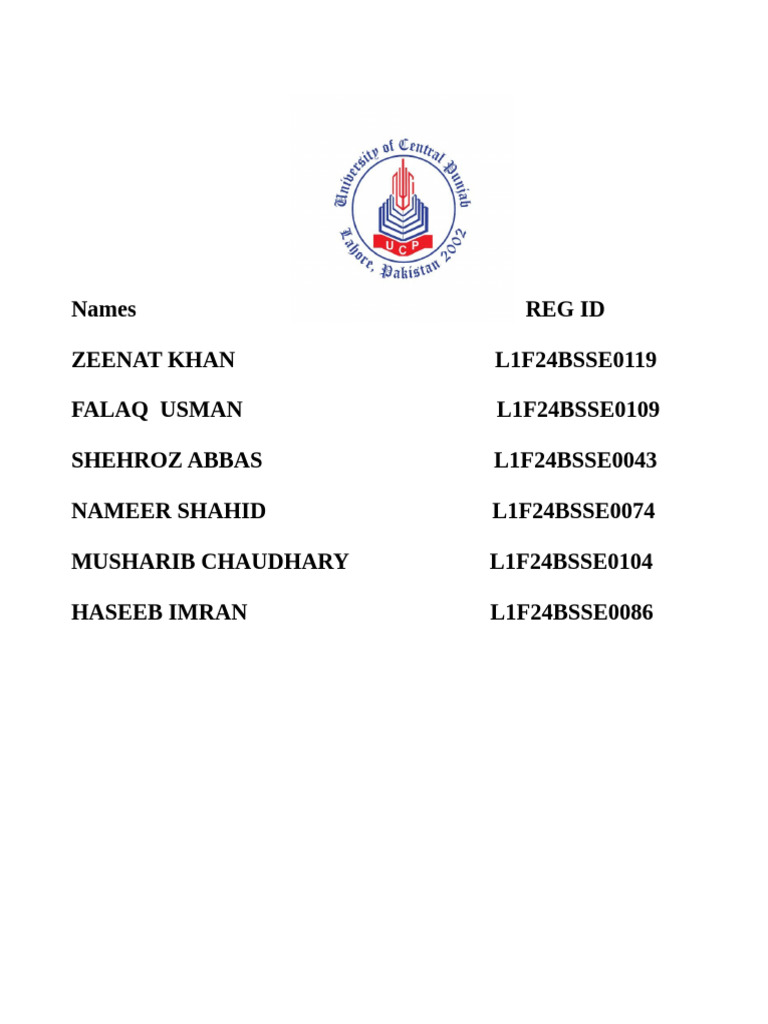 University of Central Punjab
UCP
Lahore, Pakistan 2002

| Names | REG ID |
|---|---|
| ZEENAT KHAN | L1F24BSSE0119 |
| FALAQ USMAN | L1F24BSSE0109 |
| SHEHROZ ABBAS | L1F24BSSE0043 |
| NAMEER SHAHID | L1F24BSSE0074 |
| MUSHARIB CHAUDHARY | L1F24BSSE0104 |
| HASEEB IMRAN | L1F24BSSE0086 |